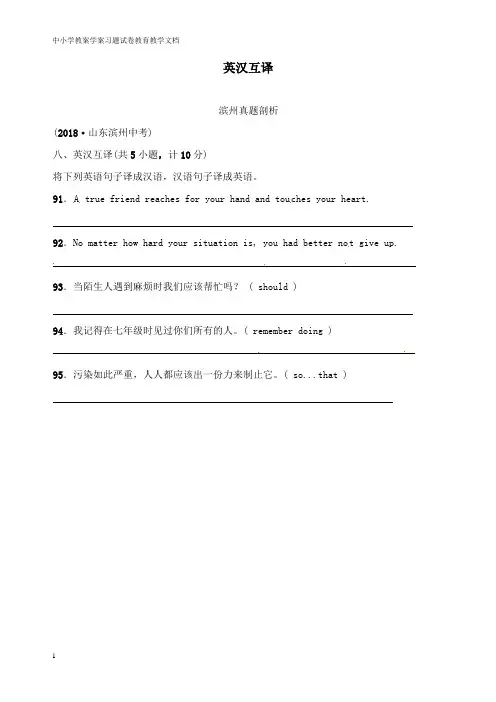 中小学教案学案习题试卷教育教学文档

英汉互译

滨州真题剖析

(2018·山东滨州中考)

八、英汉互译(共5小题，计10分)

将下列英语句子译成汉语，汉语句子译成英语。

91. A true friend reaches for your hand and touches your heart.

92. No matter how hard your situation is, you had better not give up.

93. 当陌生人遇到麻烦时我们应该帮忙吗？ ( should )

94. 我记得在七年级时见过你们所有的人。( remember doing )

95. 污染如此严重，人人都应该出一份力来制止它。( so...that )

1